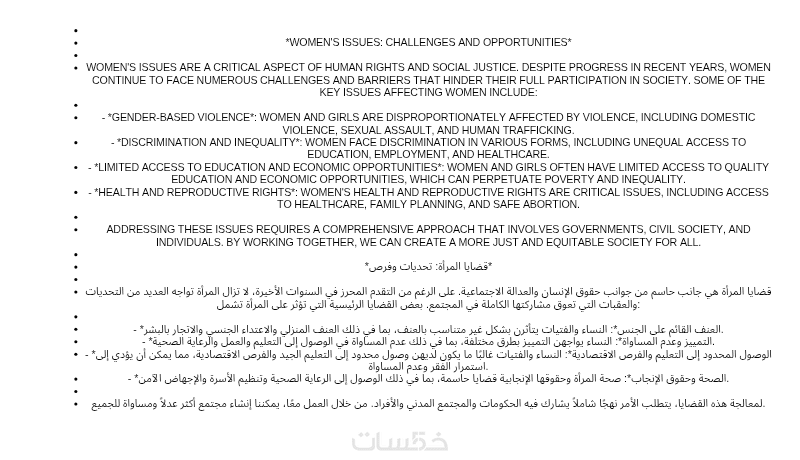 *WOMEN'S ISSUES: CHALLENGES AND OPPORTUNITIES*

WOMEN'S ISSUES ARE A CRITICAL ASPECT OF HUMAN RIGHTS AND SOCIAL JUSTICE. DESPITE PROGRESS IN RECENT YEARS, WOMEN CONTINUE TO FACE NUMEROUS CHALLENGES AND BARRIERS THAT HINDER THEIR FULL PARTICIPATION IN SOCIETY. SOME OF THE KEY ISSUES AFFECTING WOMEN INCLUDE:

- *GENDER-BASED VIOLENCE*: WOMEN AND GIRLS ARE DISPROPORTIONATELY AFFECTED BY VIOLENCE, INCLUDING DOMESTIC VIOLENCE, SEXUAL ASSAULT, AND HUMAN TRAFFICKING.
- *DISCRIMINATION AND INEQUALITY*: WOMEN FACE DISCRIMINATION IN VARIOUS FORMS, INCLUDING UNEQUAL ACCESS TO EDUCATION, EMPLOYMENT, AND HEALTHCARE.
- *LIMITED ACCESS TO EDUCATION AND ECONOMIC OPPORTUNITIES*: WOMEN AND GIRLS OFTEN HAVE LIMITED ACCESS TO QUALITY EDUCATION AND ECONOMIC OPPORTUNITIES, WHICH CAN PERPETUATE POVERTY AND INEQUALITY.
- *HEALTH AND REPRODUCTIVE RIGHTS*: WOMEN'S HEALTH AND REPRODUCTIVE RIGHTS ARE CRITICAL ISSUES, INCLUDING ACCESS TO HEALTHCARE, FAMILY PLANNING, AND SAFE ABORTION.

ADDRESSING THESE ISSUES REQUIRES A COMPREHENSIVE APPROACH THAT INVOLVES GOVERNMENTS, CIVIL SOCIETY, AND INDIVIDUALS. BY WORKING TOGETHER, WE CAN CREATE A MORE JUST AND EQUITABLE SOCIETY FOR ALL.

*قضايا المرأة: تحديات وفرص*

قضايا المرأة هي جانب حاسم من جوانب حقوق الإنسان والعدالة الاجتماعية. على الرغم من التقدم المحرز في السنوات الأخيرة، لا تزال المرأة تواجه العديد من التحديات والعقبات التي تعوق مشاركتها الكاملة في المجتمع. بعض القضايا الرئيسية التي تؤثر على المرأة تشمل:

- *العنف القائم على الجنس*: النساء والفتيات يتأثرن بشكل غير متناسب بالعنف، بما في ذلك العنف المنزلي والاعتداء الجنسي والاتجار بالبشر.
- *التمييز وعدم المساواة*: النساء يواجهن التمييز بطرق مختلفة، بما في ذلك عدم المساواة في الوصول إلى التعليم والعمل والرعاية الصحية.
- *الوصول المحدود إلى التعليم والفرص الاقتصادية*: النساء والفتيات غالبًا ما يكون لديهن وصول محدود إلى التعليم الجيد والفرص الاقتصادية، مما يمكن أن يؤدي إلى استمرار الفقر وعدم المساواة.
- *الصحة وحقوق الإنجاب*: صحة المرأة وحقوقها الإنجابية قضايا حاسمة، بما في ذلك الوصول إلى الرعاية الصحية وتنظيم الأسرة والإجهاض الآمن.

لمعالجة هذه القضايا، يتطلب الأمر نهجًا شاملاً يشارك فيه الحكومات والمجتمع المدني والأفراد. من خلال العمل معًا، يمكننا إنشاء مجتمع أكثر عدلاً ومساواة للجميع.

خمسات